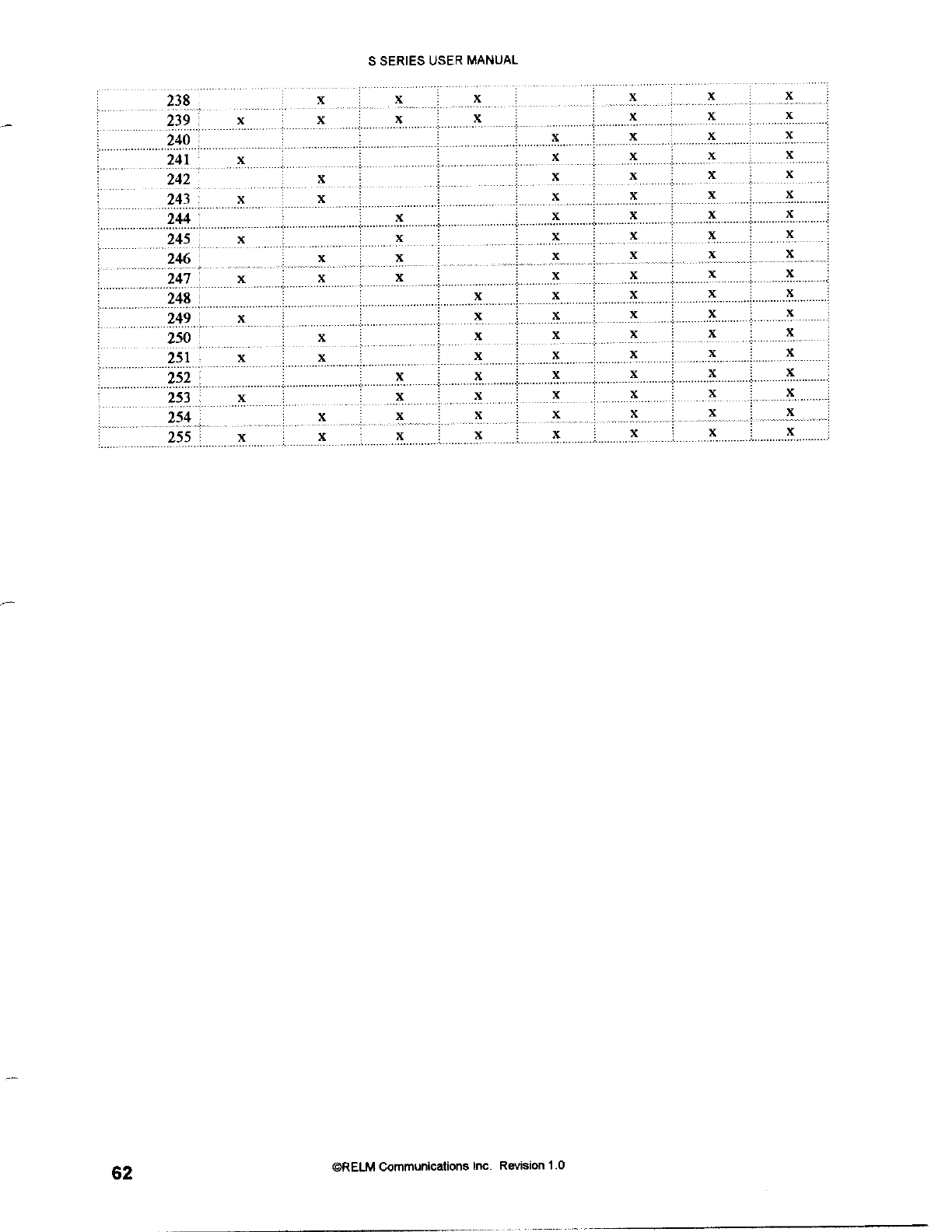 S SERIES USER MANUAL

| 238 |  | x | x | x |  | x | x | x |
|---|---|---|---|---|---|---|---|---|
| 239 | x | x | x | x |  | x | x | x |
| 240 |  |  |  |  | x | x | x | x |
| 241 | x |  |  |  | x | x | x | x |
| 242 |  | x |  |  | x | x | x | x |
| 243 | x | x |  |  | x | x | x | x |
| 244 |  |  | x |  | x | x | x | x |
| 245 | x |  | x |  | x | x | x | x |
| 246 |  | x | x |  | x | x | x | x |
| 247 | x | x | x |  | x | x | x | x |
| 248 |  |  |  | x | x | x | x | x |
| 249 | x |  |  | x | x | x | x | x |
| 250 |  | x |  | x | x | x | x | x |
| 251 | x | x |  | x | x | x | x | x |
| 252 |  |  | x | x | x | x | x | x |
| 253 | x |  | x | x | x | x | x | x |
| 254 |  | x | x | x | x | x | x | x |
| 255 | x | x | x | x | x | x | x | x |

62

©RELM Communications Inc. Revision 1.0